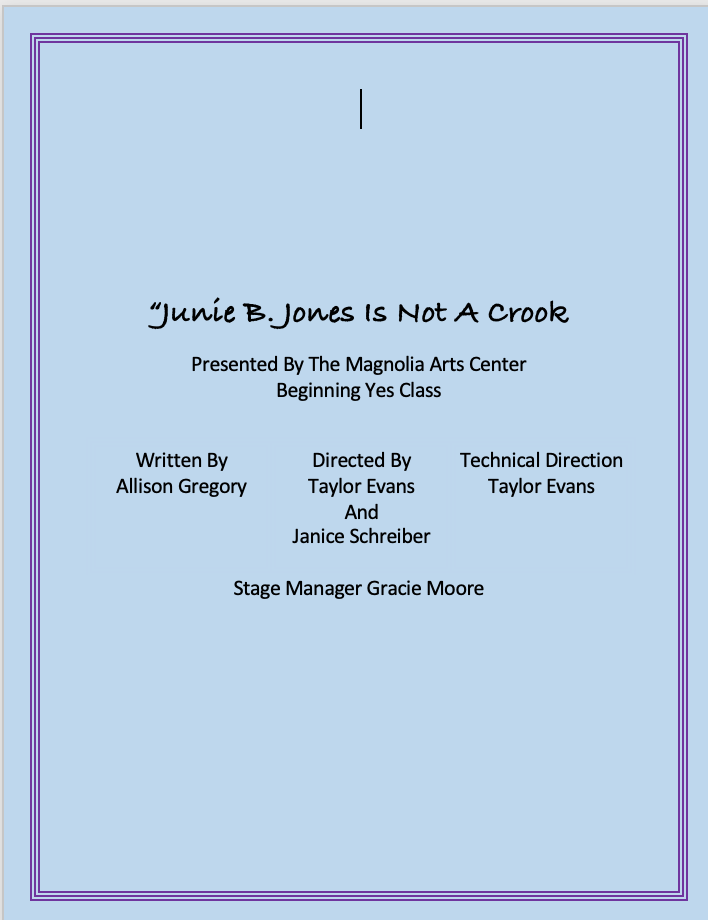 "Junie B. Jones Is Not A Crook

Presented By The Magnolia Arts Center
Beginning Yes Class

Written By
Allison Gregory

Directed By
Taylor Evans
And
Janice Schreiber

Technical Direction
Taylor Evans

Stage Manager Gracie Moore